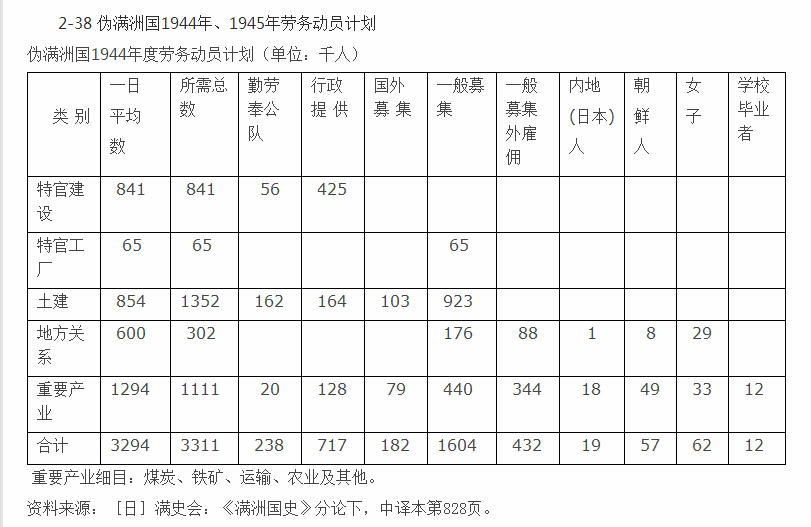 2-38 伪满洲国1944年、1945年劳务动员计划

伪满洲国1944年度劳务动员计划（单位：千人）

| 类别 | 一日平均数 | 所需总数 | 勤劳奉公队 | 行政提供 | 国外募集 | 一般募集 | 一般募集外雇佣 | 内地(日本)人 | 朝鲜人 | 女子 | 学校毕业者 |
|---|---|---|---|---|---|---|---|---|---|---|---|
| 特官建设 | 841 | 841 | 56 | 425 | | | | | | | |
| 特官工厂 | 65 | 65 | | | | 65 | | | | | |
| 土建 | 854 | 1352 | 162 | 164 | 103 | 923 | | | | | |
| 地方关系 | 600 | 302 | | | | 176 | 88 | 1 | 8 | 29 | |
| 重要产业 | 1294 | 1111 | 20 | 128 | 79 | 440 | 344 | 18 | 49 | 33 | 12 |
| 合计 | 3294 | 3311 | 238 | 717 | 182 | 1604 | 432 | 19 | 57 | 62 | 12 |

重要产业细目：煤炭、铁矿、运输、农业及其他。

资料来源：［日］满史会：《满洲国史》分论下，中译本第828页。